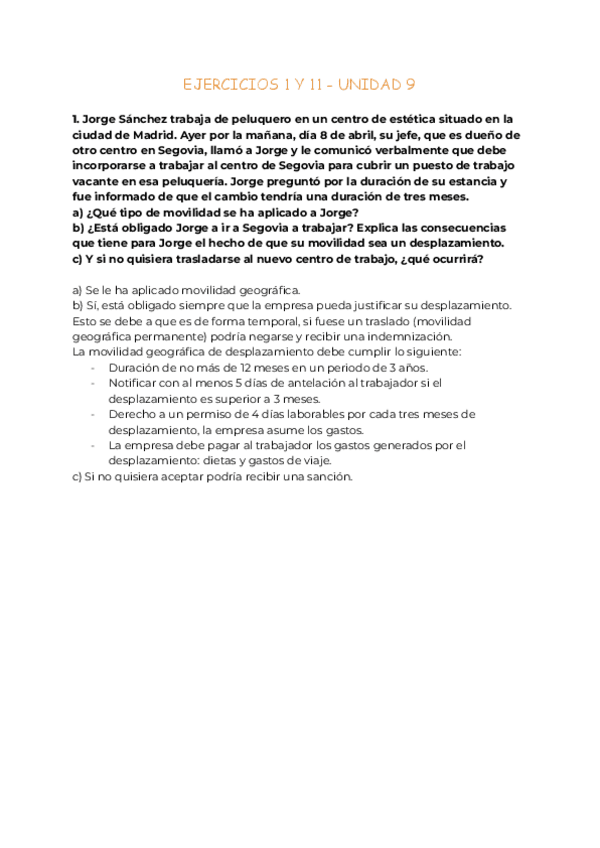 EJERCICIOS 1 Y 11 - UNIDAD 9

1. Jorge Sánchez trabaja de peluquero en un centro de estética situado en la ciudad de Madrid. Ayer por la mañana, día 8 de abril, su jefe, que es dueño de otro centro en Segovia, llamó a Jorge y le comunicó verbalmente que debe incorporarse a trabajar al centro de Segovia para cubrir un puesto de trabajo vacante en esa peluquería. Jorge preguntó por la duración de su estancia y fue informado de que el cambio tendría una duración de tres meses.
a) ¿Qué tipo de movilidad se ha aplicado a Jorge?
b) ¿Está obligado Jorge a ir a Segovia a trabajar? Explica las consecuencias que tiene para Jorge el hecho de que su movilidad sea un desplazamiento.
c) Y si no quisiera trasladarse al nuevo centro de trabajo, ¿qué ocurrirá?

a) Se le ha aplicado movilidad geográfica.
b) Sí, está obligado siempre que la empresa pueda justificar su desplazamiento. Esto se debe a que es de forma temporal, si fuese un traslado (movilidad geográfica permanente) podría negarse y recibir una indemnización.
La movilidad geográfica de desplazamiento debe cumplir lo siguiente:
- Duración de no más de 12 meses en un periodo de 3 años.
- Notificar con al menos 5 días de antelación al trabajador si el desplazamiento es superior a 3 meses.
- Derecho a un permiso de 4 días laborables por cada tres meses de desplazamiento, la empresa asume los gastos.
- La empresa debe pagar al trabajador los gastos generados por el desplazamiento: dietas y gastos de viaje.
c) Si no quisiera aceptar podría recibir una sanción.